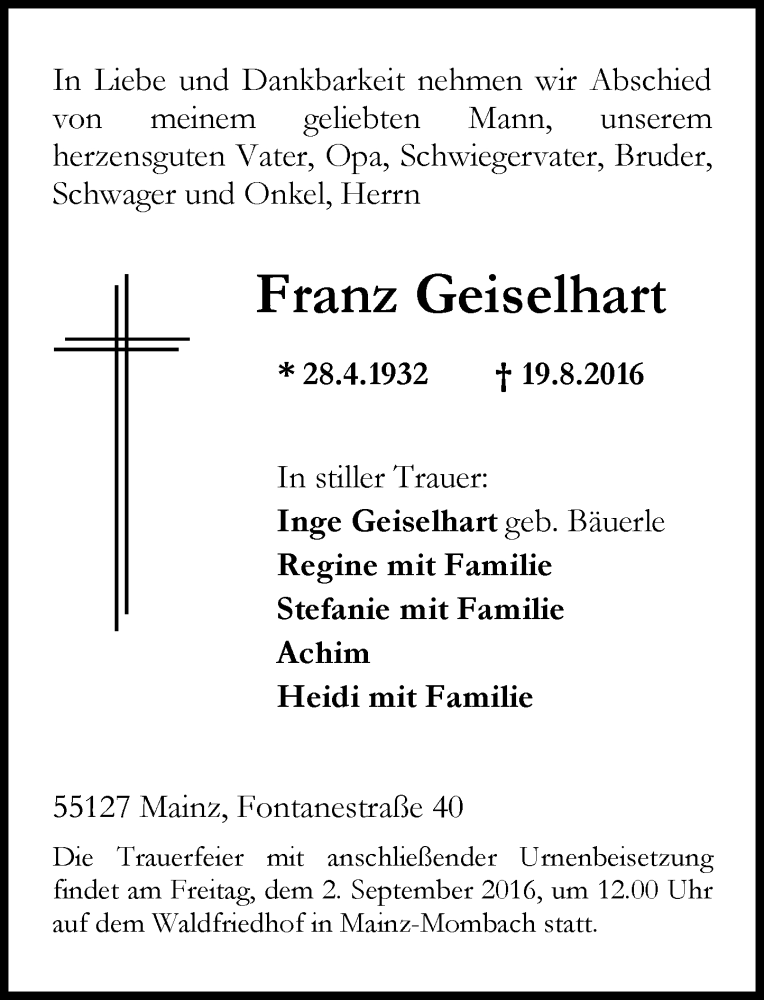 In Liebe und Dankbarkeit nehmen wir Abschied von meinem geliebten Mann, unserem herzensguten Vater, Opa, Schwiegervater, Bruder, Schwager und Onkel, Herrn

Franz Geiselhart

* 28.4.1932 † 19.8.2016

In stiller Trauer:
Inge Geiselhart geb. Bäuerle
Regine mit Familie
Stefanie mit Familie
Achim
Heidi mit Familie

55127 Mainz, Fontanestraße 40

Die Trauerfeier mit anschließender Urnenbeisetzung findet am Freitag, dem 2. September 2016, um 12.00 Uhr auf dem Waldfriedhof in Mainz-Mombach statt.